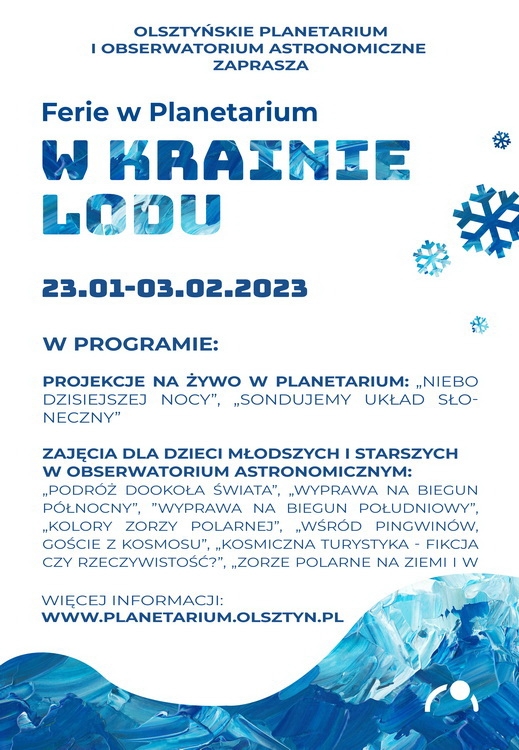 OLSZTYŃSKIE PLANETARIUM
I OBSERWATORIUM ASTRONOMICZNE
ZAPRASZA

Ferie w Planetarium

W KRAINIE LODU

23.01-03.02.2023

W PROGRAMIE:

PROJEKCJE NA ŻYWO W PLANETARIUM: „NIEBO DZISIEJSZEJ NOCY", „SONDUJEMY UKŁAD SŁONECZNY"

ZAJĘCIA DLA DZIECI MŁODSZYCH I STARSZYCH W OBSERWATORIUM ASTRONOMICZNYM:
„PODRÓŻ DOOKOŁA ŚWIATA", „WYPRAWA NA BIEGUN PÓŁNOCNY", "WYPRAWA NA BIEGUN POŁUDNIOWY", „KOLORY ZORZY POLARNEJ", „WŚRÓD PINGWINÓW, GOŚCIE Z KOSMOSU", „KOSMICZNA TURYSTYKA - FIKCJA CZY RZECZYWISTOŚĆ?", „ZORZE POLARNE NA ZIEMI I W

WIĘCEJ INFORMACJI:
WWW.PLANETARIUM.OLSZTYN.PL